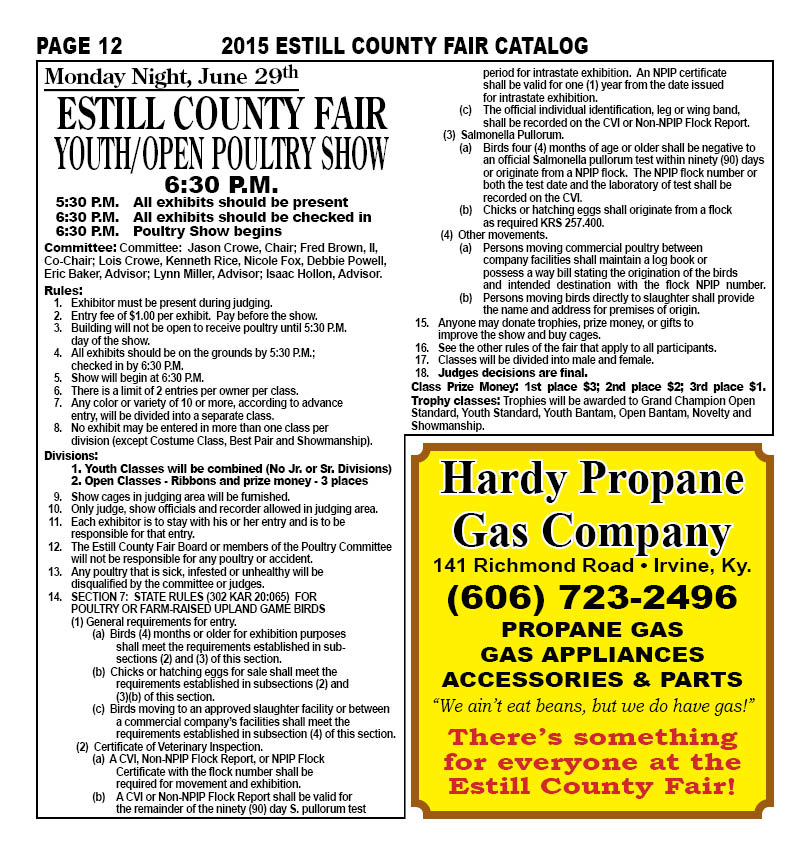 PAGE 12 2015 ESTILL COUNTY FAIR CATALOG

Monday Night, June 29th

ESTILL COUNTY FAIR
YOUTH/OPEN POULTRY SHOW
6:30 P.M.

5:30 P.M. All exhibits should be present
6:30 P.M. All exhibits should be checked in
6:30 P.M. Poultry Show begins

Committee: Committee: Jason Crowe, Chair; Fred Brown, II, Co-Chair; Lois Crowe, Kenneth Rice, Nicole Fox, Debbie Powell, Eric Baker, Advisor; Lynn Miller, Advisor; Isaac Hollon, Advisor.

Rules:
1. Exhibitor must be present during judging.
2. Entry fee of $1.00 per exhibit. Pay before the show.
3. Building will not be open to receive poultry until 5:30 P.M. day of the show.
4. All exhibits should be on the grounds by 5:30 P.M.; checked in by 6:30 P.M.
5. Show will begin at 6:30 P.M.
6. There is a limit of 2 entries per owner per class.
7. Any color or variety of 10 or more, according to advance entry, will be divided into a separate class.
8. No exhibit may be entered in more than one class per division (except Costume Class, Best Pair and Showmanship).

Divisions:
1. Youth Classes will be combined (No Jr. or Sr. Divisions)
2. Open Classes - Ribbons and prize money - 3 places
9. Show cages in judging area will be furnished.
10. Only judge, show officials and recorder allowed in judging area.
11. Each exhibitor is to stay with his or her entry and is to be responsible for that entry.
12. The Estill County Fair Board or members of the Poultry Committee will not be responsible for any poultry or accident.
13. Any poultry that is sick, infested or unhealthy will be disqualified by the committee or judges.
14. SECTION 7: STATE RULES (302 KAR 20:065) FOR POULTRY OR FARM-RAISED UPLAND GAME BIRDS
(1) General requirements for entry.
(a) Birds (4) months or older for exhibition purposes shall meet the requirements established in subsections (2) and (3) of this section.
(b) Chicks or hatching eggs for sale shall meet the requirements established in subsections (2) and (3)(b) of this section.
(c) Birds moving to an approved slaughter facility or between a commercial company's facilities shall meet the requirements established in subsection (4) of this section.
(2) Certificate of Veterinary Inspection.
(a) A CVI, Non-NPIP Flock Report, or NPIP Flock Certificate with the flock number shall be required for movement and exhibition.
(b) A CVI or Non-NPIP Flock Report shall be valid for the remainder of the ninety (90) day S. pullorum test period for intrastate exhibition. An NPIP certificate shall be valid for one (1) year from the date issued for intrastate exhibition.
(c) The official individual identification, leg or wing band, shall be recorded on the CVI or Non-NPIP Flock Report.
(3) Salmonella Pullorum.
(a) Birds four (4) months of age or older shall be negative to an official Salmonella pullorum test within ninety (90) days or originate from a NPIP flock. The NPIP flock number or both the test date and the laboratory of test shall be recorded on the CVI.
(b) Chicks or hatching eggs shall originate from a flock as required KRS 257.400.
(4) Other movements.
(a) Persons moving commercial poultry between company facilities shall maintain a log book or possess a way bill stating the origination of the birds and intended destination with the flock NPIP number.
(b) Persons moving birds directly to slaughter shall provide the name and address for premises of origin.
15. Anyone may donate trophies, prize money, or gifts to improve the show and buy cages.
16. See the other rules of the fair that apply to all participants.
17. Classes will be divided into male and female.
18. Judges decisions are final.
Class Prize Money: 1st place $3; 2nd place $2; 3rd place $1.
Trophy classes: Trophies will be awarded to Grand Champion Open Standard, Youth Standard, Youth Bantam, Open Bantam, Novelty and Showmanship.

Hardy Propane Gas Company
141 Richmond Road • Irvine, Ky.
(606) 723-2496
PROPANE GAS
GAS APPLIANCES
ACCESSORIES & PARTS
"We ain't eat beans, but we do have gas!"
There's something for everyone at the Estill County Fair!